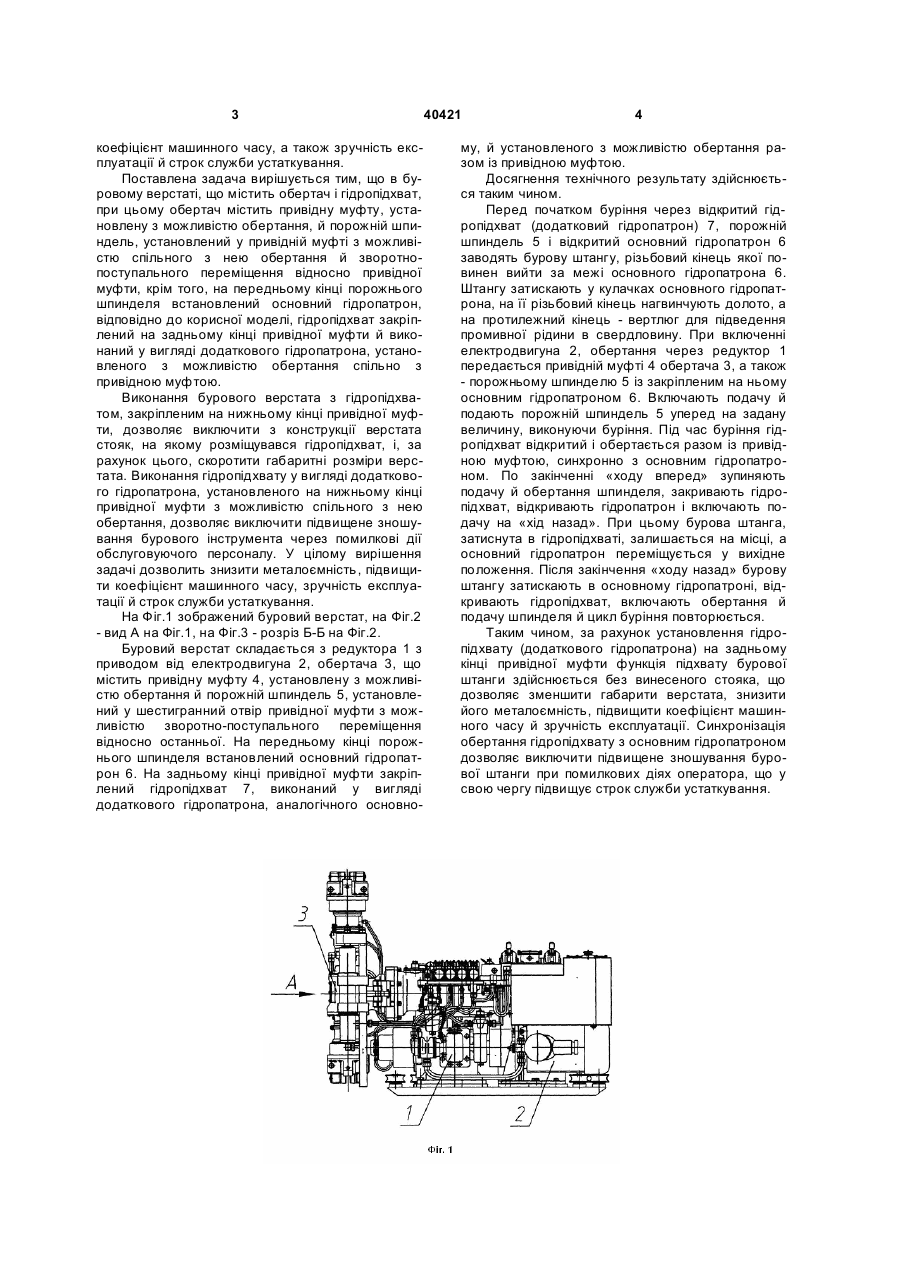 3 40421 4

коефіцієнт машинного часу, а також зручність експлуатації й строк служби устаткування.

Поставлена задача вирішується тим, що в буровому верстаті, що містить обертач і гідропідхват, при цьому обертач містить привідну муфту, установлену з можливістю обертання, й порожній шпиндель, установлений у привідній муфті з можливістю спільного з нею обертання й зворотно-поступального переміщення відносно привідної муфти, крім того, на передньому кінці порожнього шпинделя встановлений основний гідропатрон, відповідно до корисної моделі, гідропідхват закріплений на задньому кінці привідної муфти й виконаний у вигляді додаткового гідропатрона, установленого з можливістю обертання спільно з привідною муфтою.

Виконання бурового верстата з гідропідхватом, закріпленим на нижньому кінці привідної муфти, дозволяє виключити з конструкції верстата стояк, на якому розміщувався гідропідхват, і, за рахунок цього, скоротити габаритні розміри верстата. Виконання гідропідхвату у вигляді додаткового гідропатрона, установленого на нижньому кінці привідної муфти з можливістю спільного з нею обертання, дозволяє виключити підвищене зношування бурового інструмента через помилкові дії обслуговуючого персоналу. У цілому вирішення задачі дозволить знизити металоємність, підвищити коефіцієнт машинного часу, зручність експлуатації й строк служби устаткування.

На Фіг.1 зображений буровий верстат, на Фіг.2 - вид А на Фіг.1, на Фіг.3 - розріз Б-Б на Фіг.2.

Буровий верстат складається з редуктора 1 з приводом від електродвигуна 2, обертача 3, що містить привідну муфту 4, установлену з можливістю обертання й порожній шпиндель 5, установлений у шестигранний отвір привідної муфти з можливістю зворотно-поступального переміщення відносно останньої. На передньому кінці порожнього шпинделя встановлений основний гідропатрон 6. На задньому кінці привідної муфти закріплений гідропідхват 7, виконаний у вигляді додаткового гідропатрона, аналогічного основному, й установленого з можливістю обертання разом із привідною муфтою.

Досягнення технічного результату здійснюється таким чином.

Перед початком буріння через відкритий гідропідхват (додатковий гідропатрон) 7, порожній шпиндель 5 і відкритий основний гідропатрон 6 заводять бурову штангу, різьбовий кінець якої повинен вийти за межі основного гідропатрона 6. Штангу затискають у кулачках основного гідропатрона, на її різьбовий кінець нагвинчують долото, а на протилежний кінець - вертлюг для підведення промивної рідини в свердловину. При включенні електродвигуна 2, обертання через редуктор 1 передається привідній муфті 4 обертача 3, а також - порожньому шпинделю 5 із закріпленим на ньому основним гідропатроном 6. Включають подачу й подають порожній шпиндель 5 уперед на задану величину, виконуючи буріння. Під час буріння гідропідхват відкритий і обертається разом із привідною муфтою, синхронно з основним гідропатроном. По закінченні «ходу вперед» зупиняють подачу й обертання шпинделя, закривають гідропідхват, відкривають гідропатрон і включають подачу на «хід назад». При цьому бурова штанга, затиснута в гідропідхваті, залишається на місці, а основний гідропатрон переміщується у вихідне положення. Після закінчення «ходу назад» бурову штангу затискають в основному гідропатроні, відкривають гідропідхват, включають обертання й подачу шпинделя й цикл буріння повторюється.

Таким чином, за рахунок установлення гідропідхвату (додаткового гідропатрона) на задньому кінці привідної муфти функція підхвату бурової штанги здійснюється без винесеного стояка, що дозволяє зменшити габарити верстата, знизити його металоємність, підвищити коефіцієнт машинного часу й зручність експлуатації. Синхронізація обертання гідропідхвату з основним гідропатроном дозволяє виключити підвищене зношування бурової штанги при помилкових діях оператора, що у свою чергу підвищує строк служби устаткування.

3
A
1
2
Фіг. 1